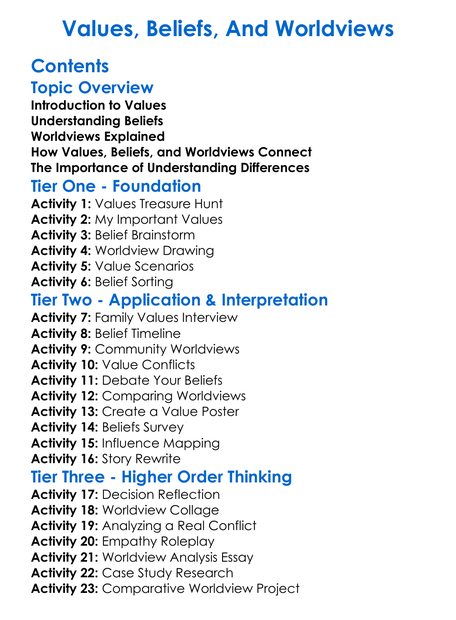 Values, Beliefs, And Worldviews

Contents

Topic Overview

Introduction to Values
Understanding Beliefs
Worldviews Explained
How Values, Beliefs, and Worldviews Connect
The Importance of Understanding Differences

Tier One - Foundation

Activity 1: Values Treasure Hunt
Activity 2: My Important Values
Activity 3: Belief Brainstorm
Activity 4: Worldview Drawing
Activity 5: Value Scenarios
Activity 6: Belief Sorting

Tier Two - Application & Interpretation

Activity 7: Family Values Interview
Activity 8: Belief Timeline
Activity 9: Community Worldviews
Activity 10: Value Conflicts
Activity 11: Debate Your Beliefs
Activity 12: Comparing Worldviews
Activity 13: Create a Value Poster
Activity 14: Beliefs Survey
Activity 15: Influence Mapping
Activity 16: Story Rewrite

Tier Three - Higher Order Thinking

Activity 17: Decision Reflection
Activity 18: Worldview Collage
Activity 19: Analyzing a Real Conflict
Activity 20: Empathy Roleplay
Activity 21: Worldview Analysis Essay
Activity 22: Case Study Research
Activity 23: Comparative Worldview Project